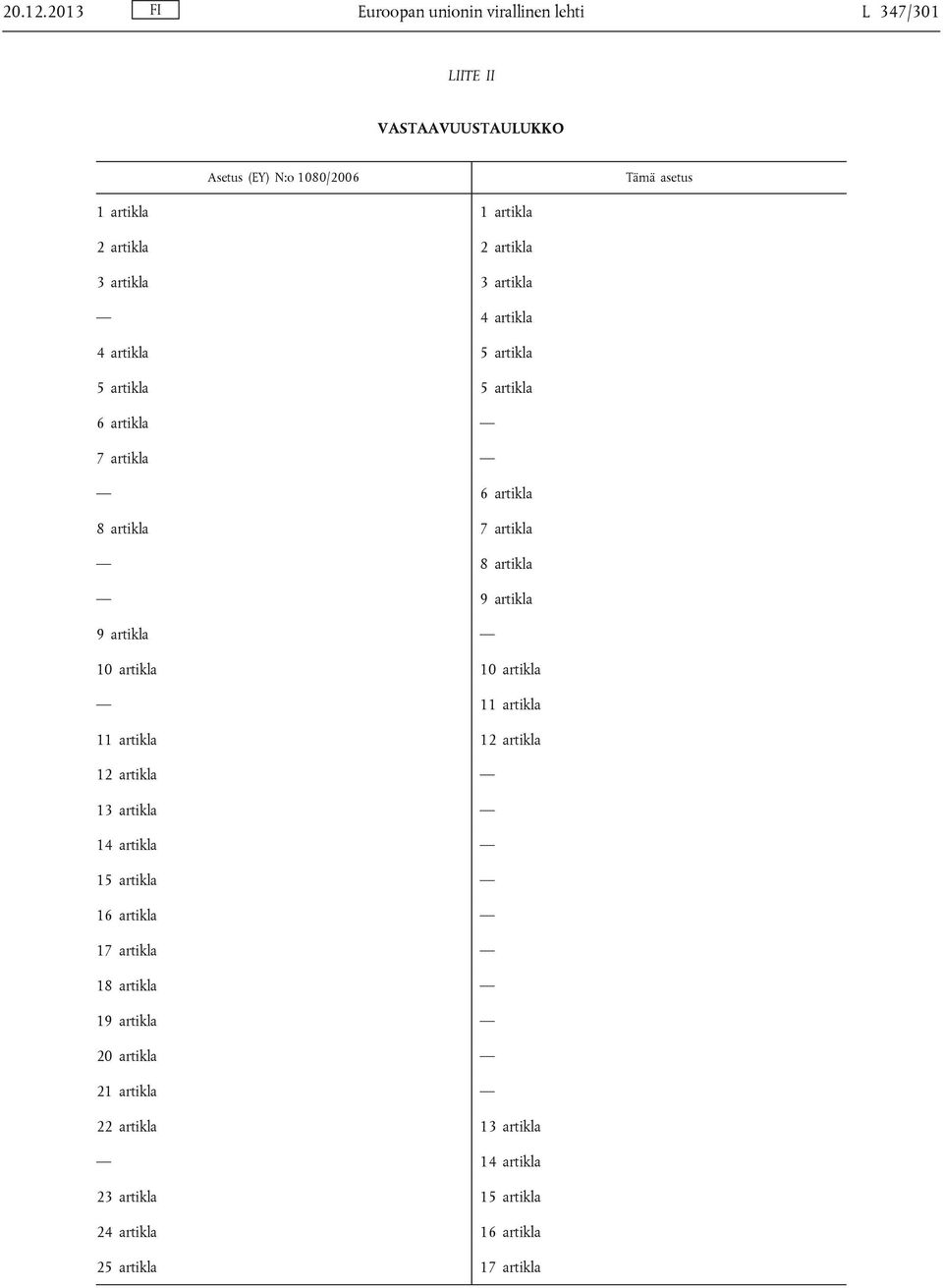 20.12.2013 FI Euroopan unionin virallinen lehti L 347/301

LIITE II

VASTAAVUUSTAULUKKO

| Asetus (EY) N:o 1080/2006 | Tämä asetus |
|---|---|
| 1 artikla | 1 artikla |
| 2 artikla | 2 artikla |
| 3 artikla | 3 artikla |
| — | 4 artikla |
| 4 artikla | 5 artikla |
| 5 artikla | 5 artikla |
| 6 artikla | — |
| 7 artikla | — |
| — | 6 artikla |
| 8 artikla | 7 artikla |
| — | 8 artikla |
| — | 9 artikla |
| 9 artikla | — |
| 10 artikla | 10 artikla |
| — | 11 artikla |
| 11 artikla | 12 artikla |
| 12 artikla | — |
| 13 artikla | — |
| 14 artikla | — |
| 15 artikla | — |
| 16 artikla | — |
| 17 artikla | — |
| 18 artikla | — |
| 19 artikla | — |
| 20 artikla | — |
| 21 artikla | — |
| 22 artikla | 13 artikla |
| — | 14 artikla |
| 23 artikla | 15 artikla |
| 24 artikla | 16 artikla |
| 25 artikla | 17 artikla |